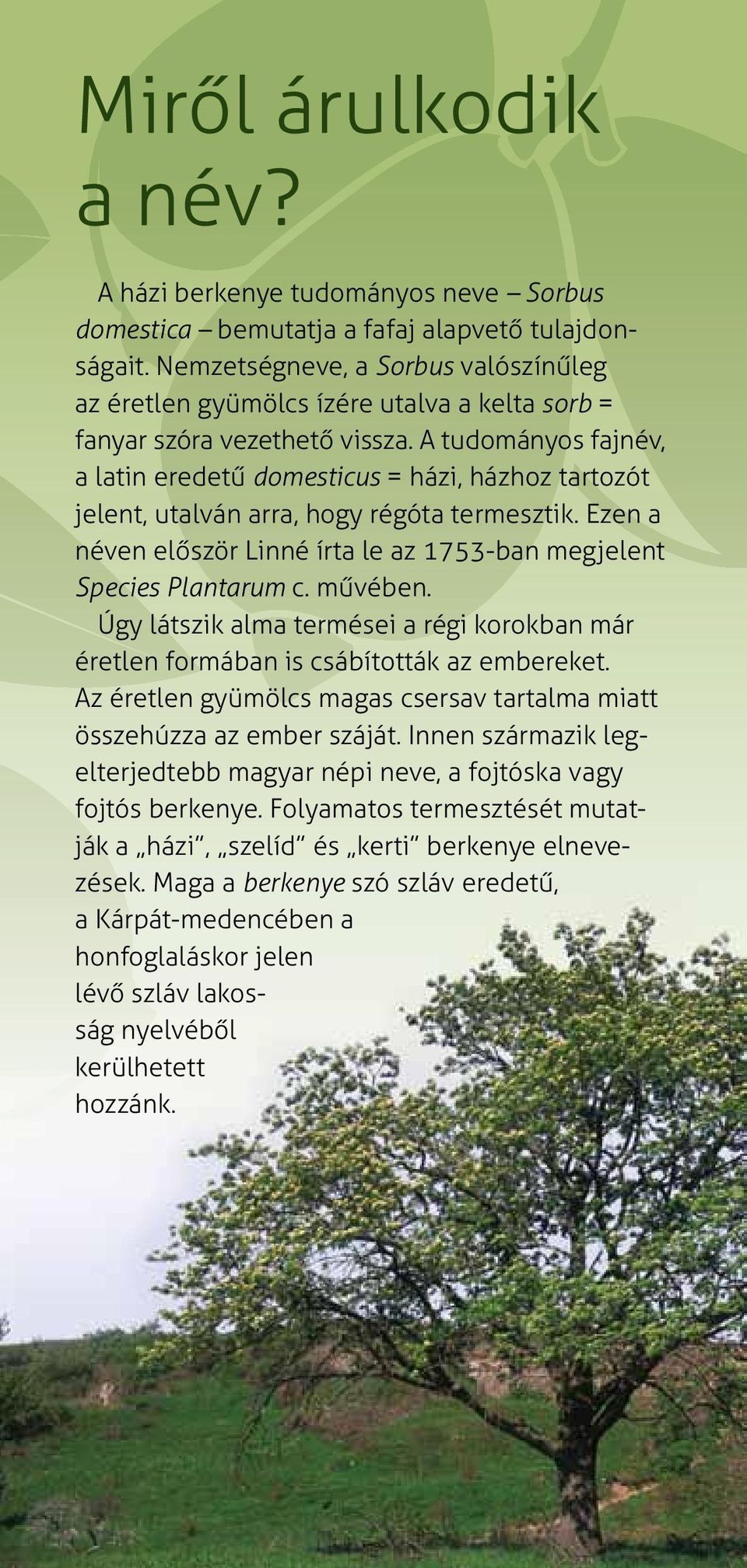 Miről árulkodik a név?

A házi berkenye tudományos neve – Sorbus domestica – bemutatja a fafaj alapvető tulajdonságait. Nemzetségneve, a Sorbus valószínűleg az éretlen gyümölcs ízére utalva a kelta sorb = fanyar szóra vezethető vissza. A tudományos fajnév, a latin eredetű domesticus = házi, házhoz tartozót jelent, utalván arra, hogy régóta termesztik. Ezen a néven először Linné írta le az 1753-ban megjelent Species Plantarum c. művében.

Úgy látszik alma termései a régi korokban már éretlen formában is csábították az embereket. Az éretlen gyümölcs magas csersav tartalma miatt összehúzza az ember száját. Innen származik legelterjedtebb magyar népi neve, a fojtóska vagy fojtós berkenye. Folyamatos termesztését mutatják a „házi", „szelíd" és „kerti" berkenye elnevezések. Maga a berkenye szó szláv eredetű, a Kárpát-medencében a honfoglaláskor jelen lévő szláv lakosság nyelvéből kerülhetett hozzánk.